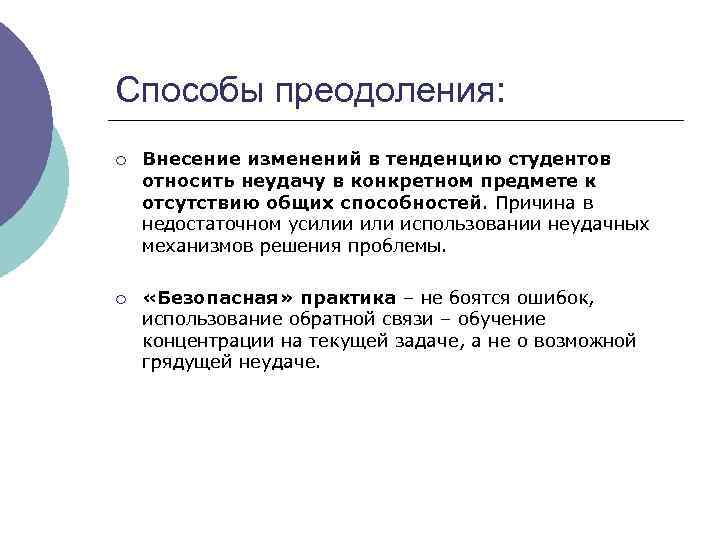 Способы преодоления:

○ Внесение изменений в тенденцию студентов относить неудачу в конкретном предмете к отсутствию общих способностей. Причина в недостаточном усилии или использовании неудачных механизмов решения проблемы.

○ «Безопасная» практика – не боятся ошибок, использование обратной связи – обучение концентрации на текущей задаче, а не о возможной грядущей неудаче.